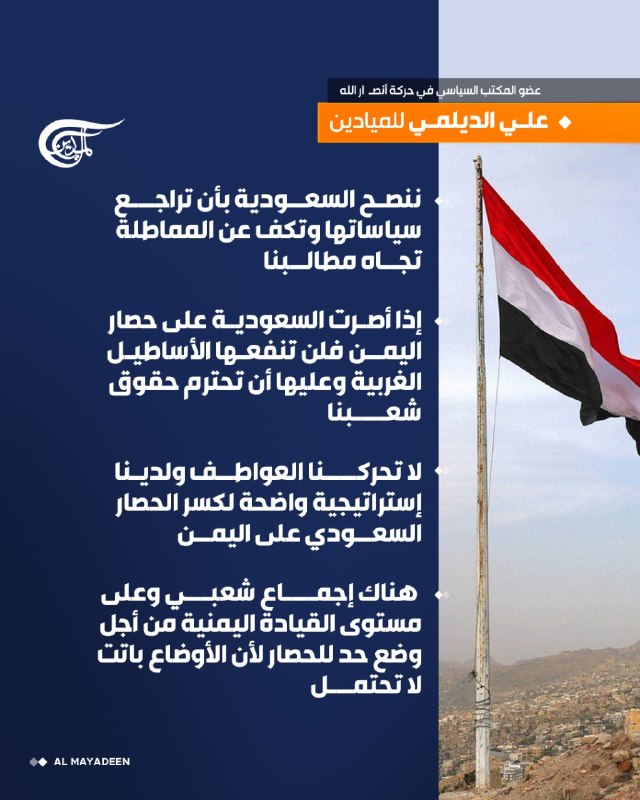 عضو المكتب السياسي في حركة أنصار الله

علي الديلمي للميادين

• ننصح السعودية بأن تراجع سياساتها وتكف عن المماطلة تجاه مطالبنا

• إذا أصرت السعودية على حصار اليمن فلن تنفعها الأساطيل الغربية وعليها أن تحترم حقوق شعبنا

• لا تحركنا العواطف ولدينا إستراتيجية واضحة لكسر الحصار السعودي على اليمن

• هناك إجماع شعبي وعلى مستوى القيادة اليمنية من أجل وضع حد للحصار لأن الأوضاع باتت لا تحتمل

AL MAYADEEN